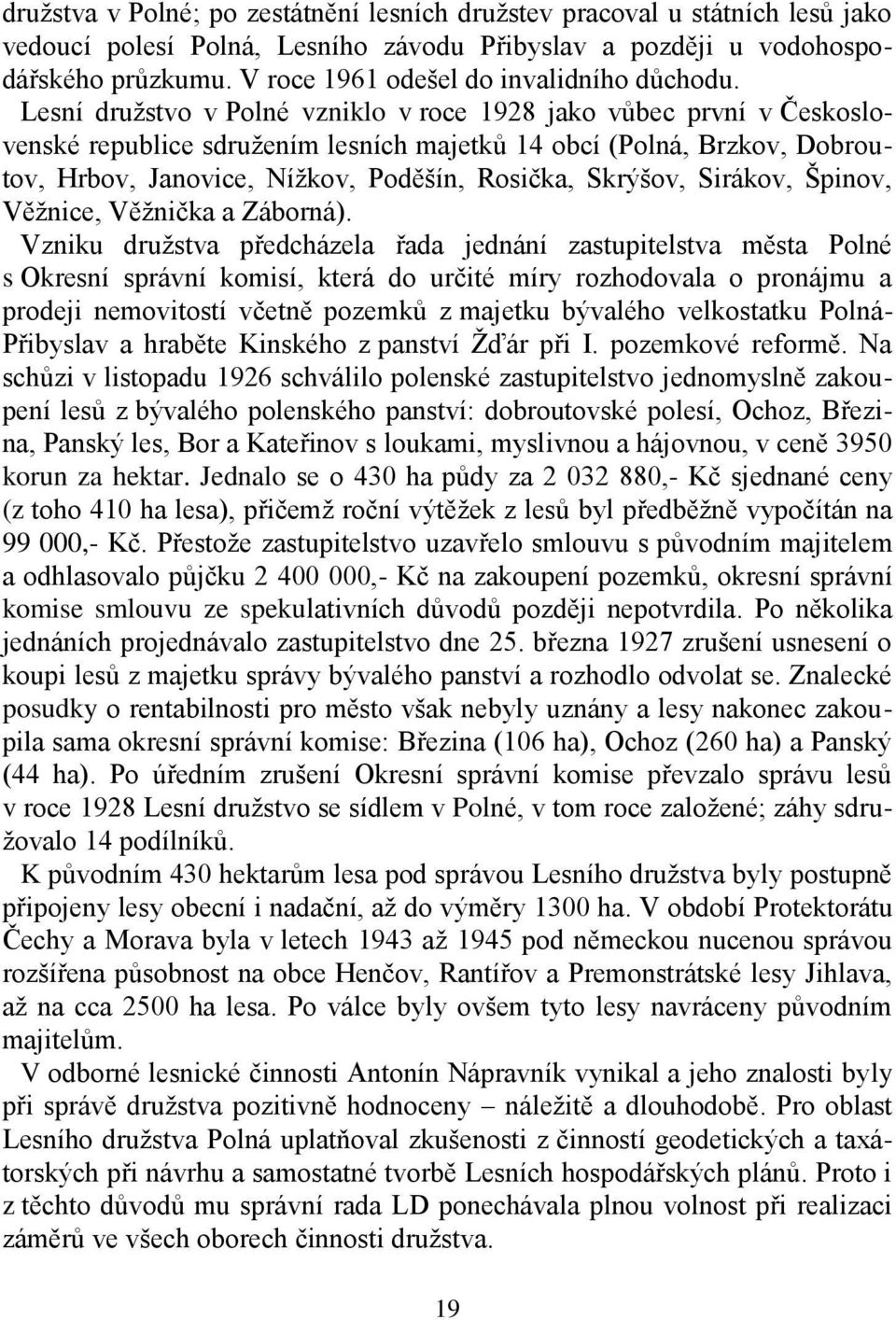 družstva v Polné; po zestátnění lesních družstev pracoval u státních lesů jako vedoucí polesí Polná, Lesního závodu Přibyslav a později u vodohospodářského průzkumu. V roce 1961 odešel do invalidního důchodu.

Lesní družstvo v Polné vzniklo v roce 1928 jako vůbec první v Československé republice sdružením lesních majetků 14 obcí (Polná, Brzkov, Dobroutov, Hrbov, Janovice, Nížkov, Poděšín, Rosička, Skrýšov, Sirákov, Špinov, Věžnice, Věžnička a Záborná).

Vzniku družstva předcházela řada jednání zastupitelstva města Polné s Okresní správní komisí, která do určité míry rozhodovala o pronájmu a prodeji nemovitostí včetně pozemků z majetku bývalého velkostatku Polná-Přibyslav a hraběte Kinského z panství Žďár při I. pozemkové reformě. Na schůzi v listopadu 1926 schválilo polenské zastupitelstvo jednomyslně zakoupení lesů z bývalého polenského panství: dobroutovské polesí, Ochoz, Březina, Panský les, Bor a Kateřinov s loukami, myslivnou a hájovnou, v ceně 3950 korun za hektar. Jednalo se o 430 ha půdy za 2 032 880,- Kč sjednané ceny (z toho 410 ha lesa), přičemž roční výtěžek z lesů byl předběžně vypočítán na 99 000,- Kč. Přestože zastupitelstvo uzavřelo smlouvu s původním majitelem a odhlasovalo půjčku 2 400 000,- Kč na zakoupení pozemků, okresní správní komise smlouvu ze spekulativních důvodů později nepotvrdila. Po několika jednáních projednávalo zastupitelstvo dne 25. března 1927 zrušení usnesení o koupi lesů z majetku správy bývalého panství a rozhodlo odvolat se. Znalecké posudky o rentabilnosti pro město však nebyly uznány a lesy nakonec zakoupila sama okresní správní komise: Březina (106 ha), Ochoz (260 ha) a Panský (44 ha). Po úředním zrušení Okresní správní komise převzalo správu lesů v roce 1928 Lesní družstvo se sídlem v Polné, v tom roce založené; záhy sdružovalo 14 podílníků.

K původním 430 hektarům lesa pod správou Lesního družstva byly postupně připojeny lesy obecní i nadační, až do výměry 1300 ha. V období Protektorátu Čechy a Morava byla v letech 1943 až 1945 pod německou nucenou správou rozšířena působnost na obce Henčov, Rantířov a Premonstrátské lesy Jihlava, až na cca 2500 ha lesa. Po válce byly ovšem tyto lesy navráceny původním majitelům.

V odborné lesnické činnosti Antonín Nápravník vynikal a jeho znalosti byly při správě družstva pozitivně hodnoceny – náležitě a dlouhodobě. Pro oblast Lesního družstva Polná uplatňoval zkušenosti z činností geodetických a taxátorských při návrhu a samostatné tvorbě Lesních hospodářských plánů. Proto i z těchto důvodů mu správní rada LD ponechávala plnou volnost při realizaci záměrů ve všech oborech činnosti družstva.

19